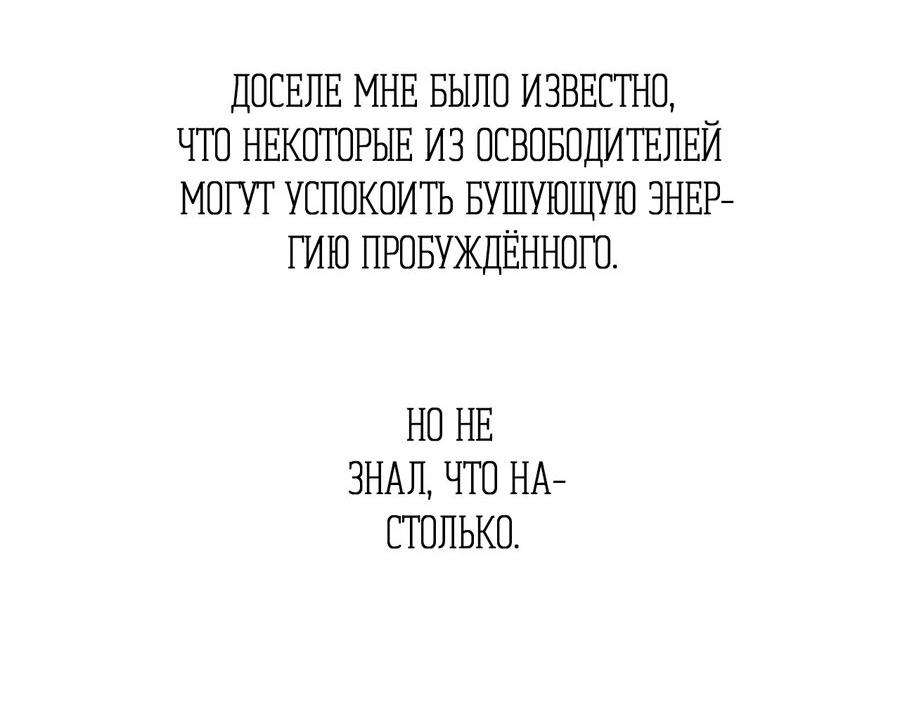 ДОСЕЛЕ МНЕ БЫЛО ИЗВЕСТНО, ЧТО НЕКОТОРЫЕ ИЗ ОСВОБОДИТЕЛЕЙ МОГУТ УСПОКОИТЬ БУШУЮЩУЮ ЭНЕРГИЮ ПРОБУЖДЁННОГО.

НО НЕ ЗНАЛ, ЧТО НАСТОЛЬКО.